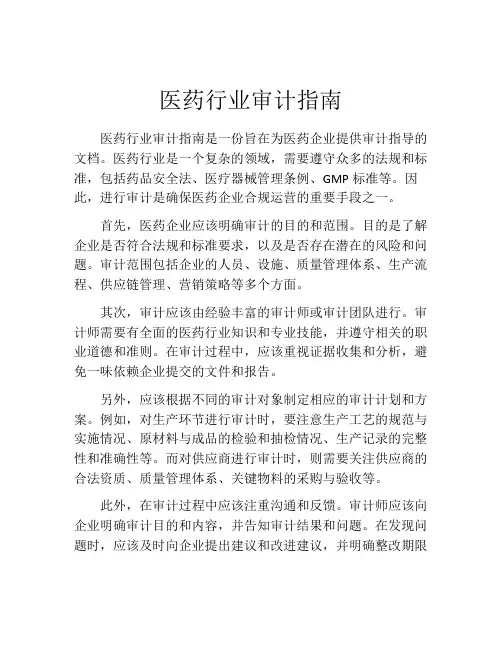 医药行业审计指南

医药行业审计指南是一份旨在为医药企业提供审计指导的文档。医药行业是一个复杂的领域，需要遵守众多的法规和标准，包括药品安全法、医疗器械管理条例、GMP 标准等。因此，进行审计是确保医药企业合规运营的重要手段之一。

首先，医药企业应该明确审计的目的和范围。目的是了解企业是否符合法规和标准要求，以及是否存在潜在的风险和问题。审计范围包括企业的人员、设施、质量管理体系、生产流程、供应链管理、营销策略等多个方面。

其次，审计应该由经验丰富的审计师或审计团队进行。审计师需要有全面的医药行业知识和专业技能，并遵守相关的职业道德和准则。在审计过程中，应该重视证据收集和分析，避免一味依赖企业提交的文件和报告。

另外，应该根据不同的审计对象制定相应的审计计划和方案。例如，对生产环节进行审计时，要注意生产工艺的规范与实施情况、原材料与成品的检验和抽检情况、生产记录的完整性和准确性等。而对供应商进行审计时，则需要关注供应商的合法资质、质量管理体系、关键物料的采购与验收等。

此外，在审计过程中应该注重沟通和反馈。审计师应该向企业明确审计目的和内容，并告知审计结果和问题。在发现问题时，应该及时向企业提出建议和改进建议，并明确整改期限